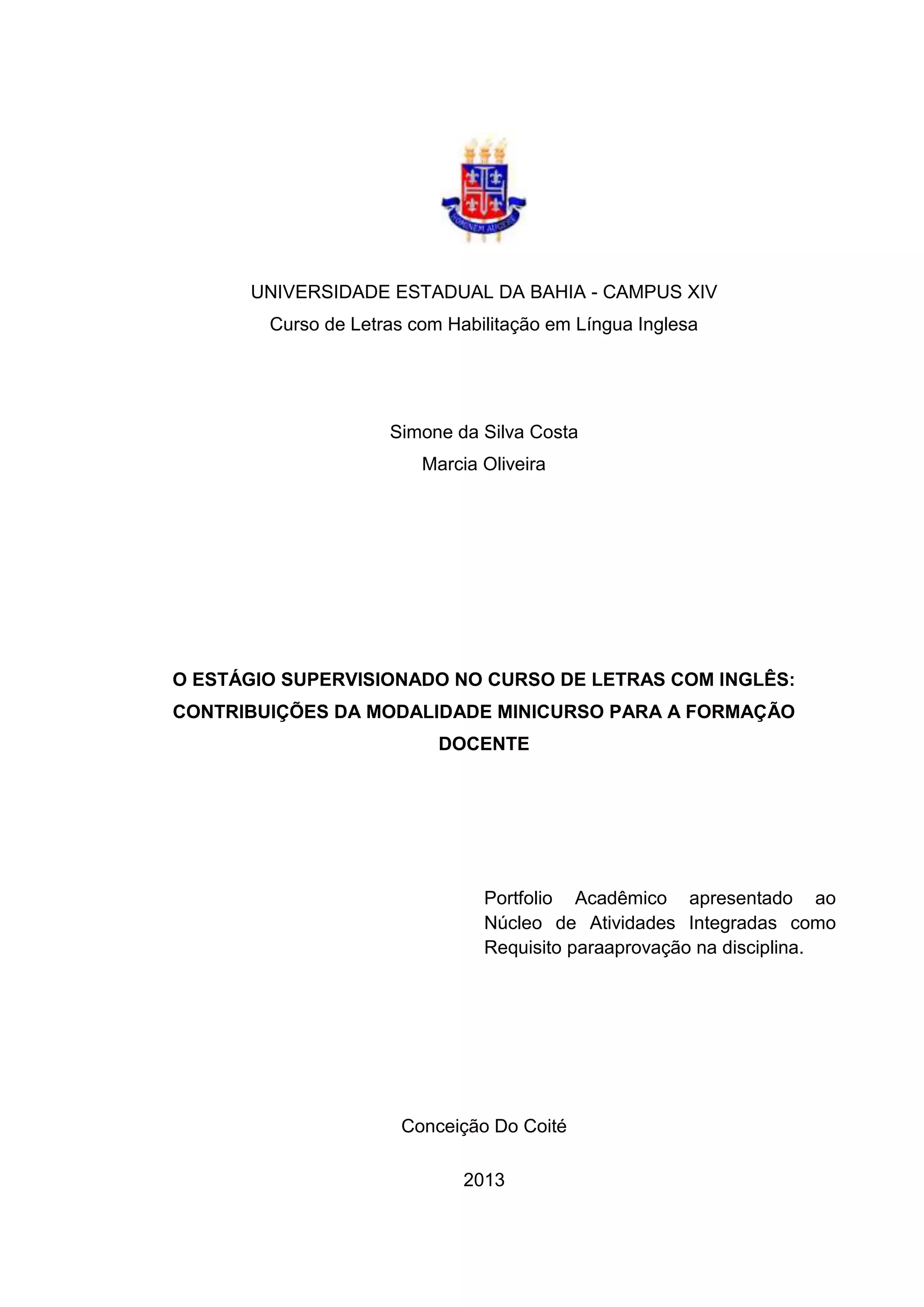 HOMINEM AUGERE

UNIVERSIDADE ESTADUAL DA BAHIA - CAMPUS XIV
Curso de Letras com Habilitação em Língua Inglesa

Simone da Silva Costa
Marcia Oliveira

O ESTÁGIO SUPERVISIONADO NO CURSO DE LETRAS COM INGLÊS: CONTRIBUIÇÕES DA MODALIDADE MINICURSO PARA A FORMAÇÃO DOCENTE

Portfolio Acadêmico apresentado ao Núcleo de Atividades Integradas como Requisito paraaprovação na disciplina.

Conceição Do Coité

2013